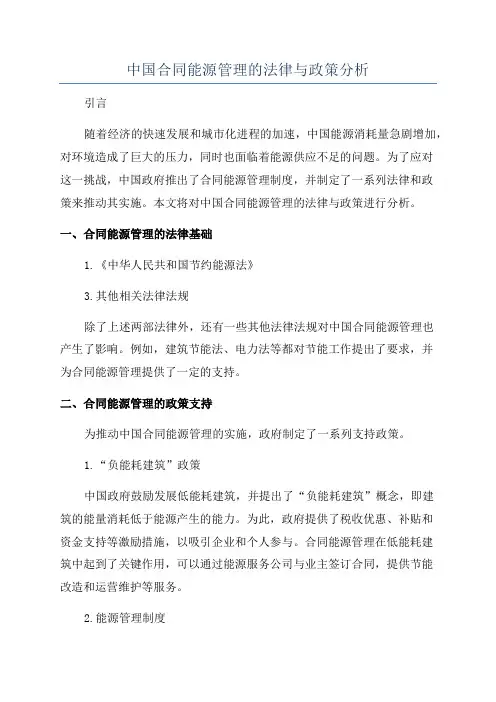 中国合同能源管理的法律与政策分析

引言

随着经济的快速发展和城市化进程的加速，中国能源消耗量急剧增加，对环境造成了巨大的压力，同时也面临着能源供应不足的问题。为了应对这一挑战，中国政府推出了合同能源管理制度，并制定了一系列法律和政策来推动其实施。本文将对中国合同能源管理的法律与政策进行分析。

一、合同能源管理的法律基础

1.《中华人民共和国节约能源法》

3.其他相关法律法规

除了上述两部法律外，还有一些其他法律法规对中国合同能源管理也产生了影响。例如，建筑节能法、电力法等都对节能工作提出了要求，并为合同能源管理提供了一定的支持。

二、合同能源管理的政策支持

为推动中国合同能源管理的实施，政府制定了一系列支持政策。

1.“负能耗建筑”政策

中国政府鼓励发展低能耗建筑，并提出了“负能耗建筑”概念，即建筑的能量消耗低于能源产生的能力。为此，政府提供了税收优惠、补贴和资金支持等激励措施，以吸引企业和个人参与。合同能源管理在低能耗建筑中起到了关键作用，可以通过能源服务公司与业主签订合同，提供节能改造和运营维护等服务。

2.能源管理制度